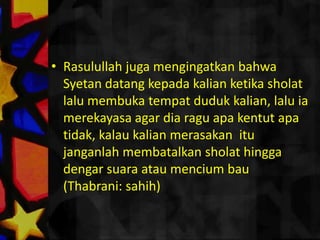 • Rasulullah juga mengingatkan bahwa Syetan datang kepada kalian ketika sholat lalu membuka tempat duduk kalian, lalu ia merekayasa agar dia ragu apa kentut apa tidak, kalau kalian merasakan itu janganlah membatalkan sholat hingga dengar suara atau mencium bau (Thabrani: sahih)